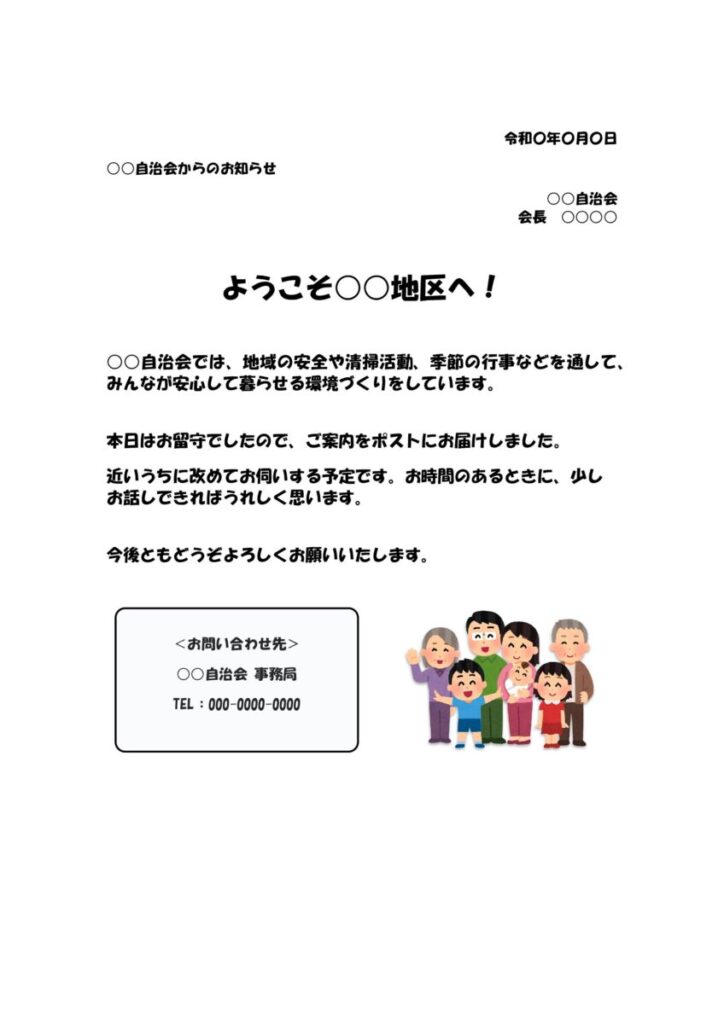 令和〇年〇月〇日

〇〇自治会からのお知らせ

〇〇自治会
会長　〇〇〇〇

ようこそ〇〇地区へ！

〇〇自治会では、地域の安全や清掃活動、季節の行事などを通して、みんなが安心して暮らせる環境づくりをしています。

本日はお留守でしたので、ご案内をポストにお届けしました。

近いうちに改めてお伺いする予定です。お時間のあるときに、少しお話しできればうれしく思います。

今後ともどうぞよろしくお願いいたします。

＜お問い合わせ先＞
〇〇自治会 事務局
TEL：000-0000-0000